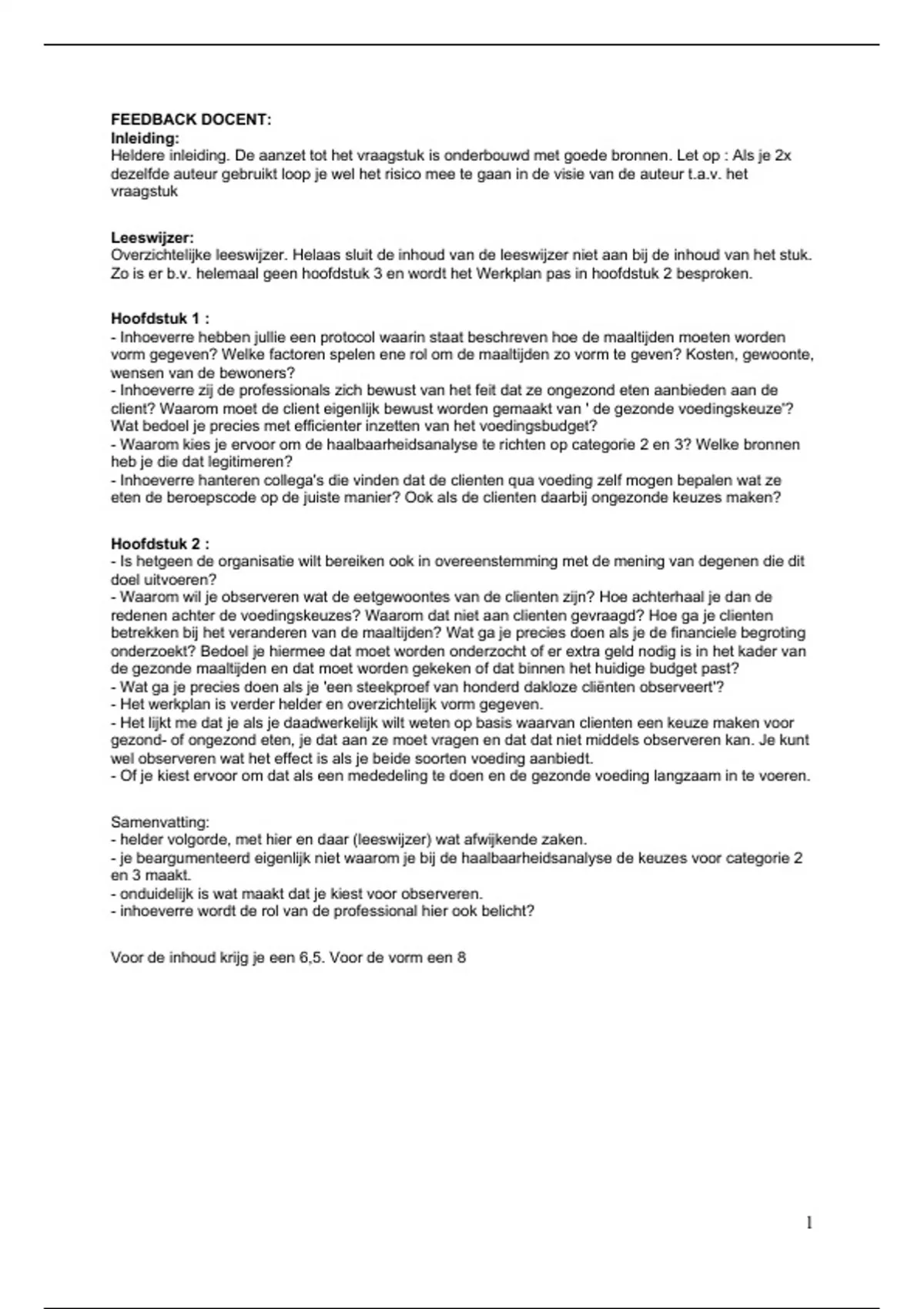 FEEDBACK DOCENT:
Inleiding:
Heldere inleiding. De aanzet tot het vraagstuk is onderbouwd met goede bronnen. Let op : Als je 2x dezelfde auteur gebruikt loop je wel het risico mee te gaan in de visie van de auteur t.a.v. het vraagstuk

Leeswijzer:
Overzichtelijke leeswijzer. Helaas sluit de inhoud van de leeswijzer niet aan bij de inhoud van het stuk. Zo is er b.v. helemaal geen hoofdstuk 3 en wordt het Werkplan pas in hoofdstuk 2 besproken.

Hoofdstuk 1 :
- Inhoeverre hebben jullie een protocol waarin staat beschreven hoe de maaltijden moeten worden vorm gegeven? Welke factoren spelen ene rol om de maaltijden zo vorm te geven? Kosten, gewoonte, wensen van de bewoners?
- Inhoeverre zij de professionals zich bewust van het feit dat ze ongezond eten aanbieden aan de client? Waarom moet de client eigenlijk bewust worden gemaakt van ' de gezonde voedingskeuze'? Wat bedoel je precies met efficienter inzetten van het voedingsbudget?
- Waarom kies je ervoor om de haalbaarheidsanalyse te richten op categorie 2 en 3? Welke bronnen heb je die dat legitimeren?
- Inhoeverre hanteren collega's die vinden dat de clienten qua voeding zelf mogen bepalen wat ze eten de beroepscode op de juiste manier? Ook als de clienten daarbij ongezonde keuzes maken?

Hoofdstuk 2 :
- Is hetgeen de organisatie wilt bereiken ook in overeenstemming met de mening van degenen die dit doel uitvoeren?
- Waarom wil je observeren wat de eetgewoontes van de clienten zijn? Hoe achterhaal je dan de redenen achter de voedingskeuzes? Waarom dat niet aan clienten gevraagd? Hoe ga je clienten betrekken bij het veranderen van de maaltijden? Wat ga je precies doen als je de financiele begroting onderzoekt? Bedoel je hiermee dat moet worden onderzocht of er extra geld nodig is in het kader van de gezonde maaltijden en dat moet worden gekeken of dat binnen het huidige budget past?
- Wat ga je precies doen als je 'een steekproef van honderd dakloze cliënten observeert'?
- Het werkplan is verder helder en overzichtelijk vorm gegeven.
- Het lijkt me dat je als je daadwerkelijk wilt weten op basis waarvan clienten een keuze maken voor gezond- of ongezond eten, je dat aan ze moet vragen en dat dat niet middels observeren kan. Je kunt wel observeren wat het effect is als je beide soorten voeding aanbiedt.
- Of je kiest ervoor om dat als een mededeling te doen en de gezonde voeding langzaam in te voeren.

Samenvatting:
- helder volgorde, met hier en daar (leeswijzer) wat afwijkende zaken.
- je beargumenteerd eigenlijk niet waarom je bij de haalbaarheidsanalyse de keuzes voor categorie 2 en 3 maakt.
- onduidelijk is wat maakt dat je kiest voor observeren.
- inhoeverre wordt de rol van de professional hier ook belicht?

Voor de inhoud krijg je een 6,5. Voor de vorm een 8

1